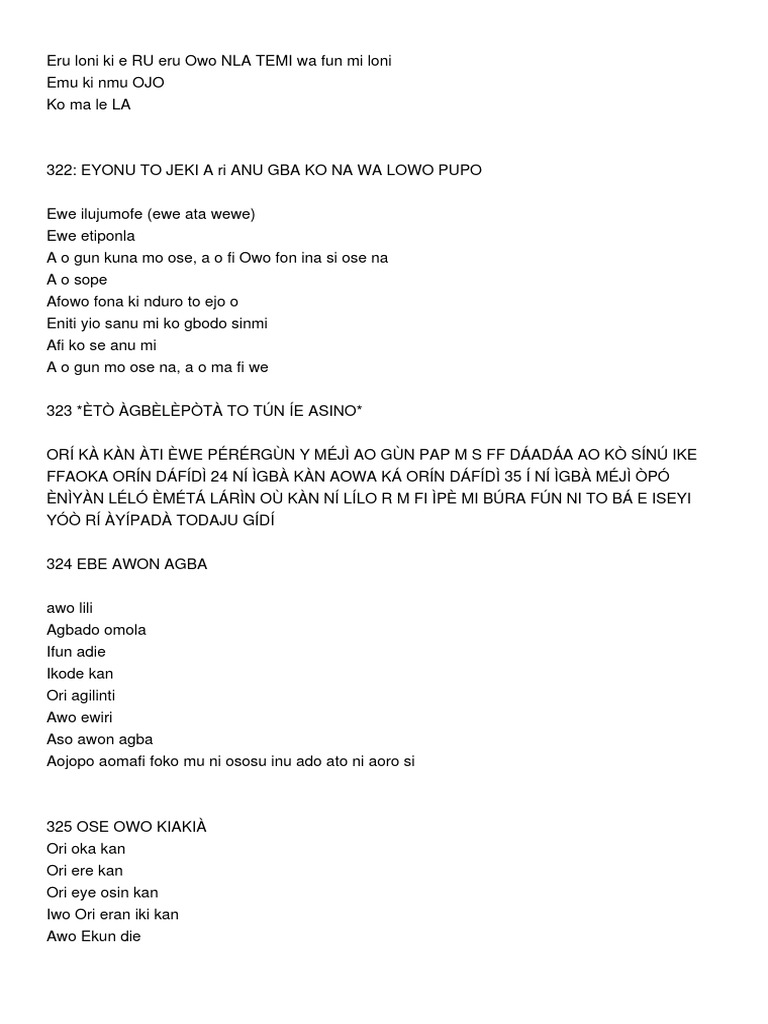 Eru loni ki e RU eru Owo NLA TEMI wa fun mi loni
Emu ki nmu OJO
Ko ma le LA

322: EYONU TO JEKI A ri ANU GBA KO NA WA LOWO PUPO

Ewe ilujumofe (ewe ata wewe)
Ewe etiponla
A o gun kuna mo ose, a o fi Owo fon ina si ose na
A o sope
Afowo fona ki nduro to ejo o
Eniti yio sanu mi ko gbodo sinmi
Afi ko se anu mi
A o gun mo ose na, a o ma fi we

323 *ÈTÒ ÀGBÈLÈPÒTÀ TO TÚN ÍE ASINO*

ORÍ KÀ KÀN ÀTI ÈWE PÉRÉRGÙN Y MÉJÌ AO GÙN PAP M S FF DÁADÁA AO KÒ SÍNÚ IKE FFAOKA ORÍN DÁFÍDÌ 24 NÍ ÌGBÀ KÀN AOWA KÁ ORÍN DÁFÍDÌ 35 Í NÍ ÌGBÀ MÉJÌ ÒPÓ ÈNÌYÀN LÉLÓ ÈMÉTÁ LÁRÌN OÙ KÀN NÍ LÍLO R M FI ÌPÈ MI BÚRA FÚN NI TO BÁ E ISEYI YÓÒ RÍ ÀYÍPADÀ TODAJU GÍDÍ

324 EBE AWON AGBA

awo lili
Agbado omola
Ifun adie
Ikode kan
Ori agilinti
Awo ewiri
Aso awon agba
Aojopo aomafi foko mu ni ososu inu ado ato ni aoro si

325 OSE OWO KIAKIÀ
Ori oka kan
Ori ere kan
Ori eye osin kan
Iwo Ori eran iki kan
Awo Ekun die